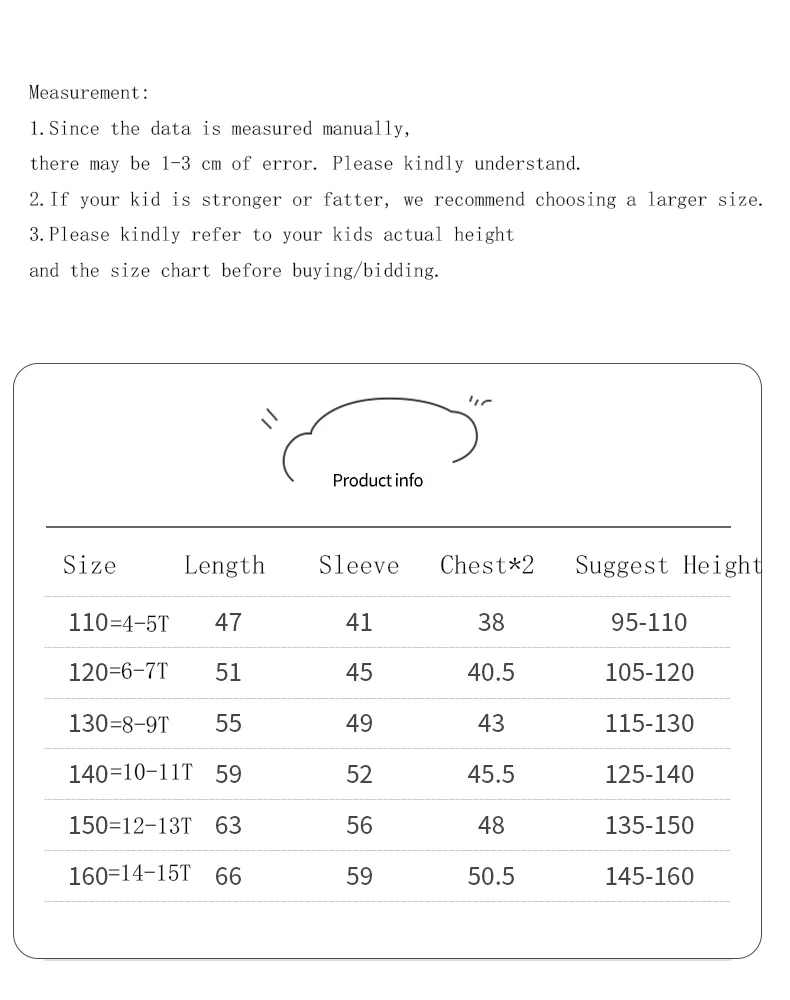 Measurement:
1.Since the data is measured manually,
there may be 1-3 cm of error. Please kindly understand.
2.If your kid is stronger or fatter, we recommend choosing a larger size.
3.Please kindly refer to your kids actual height
and the size chart before buying/bidding.

Product info

| Size | Length | Sleeve | Chest*2 | Suggest Height |
|---|---|---|---|---|
| 110=4-5T | 47 | 41 | 38 | 95-110 |
| 120=6-7T | 51 | 45 | 40.5 | 105-120 |
| 130=8-9T | 55 | 49 | 43 | 115-130 |
| 140=10-11T | 59 | 52 | 45.5 | 125-140 |
| 150=12-13T | 63 | 56 | 48 | 135-150 |
| 160=14-15T | 66 | 59 | 50.5 | 145-160 |